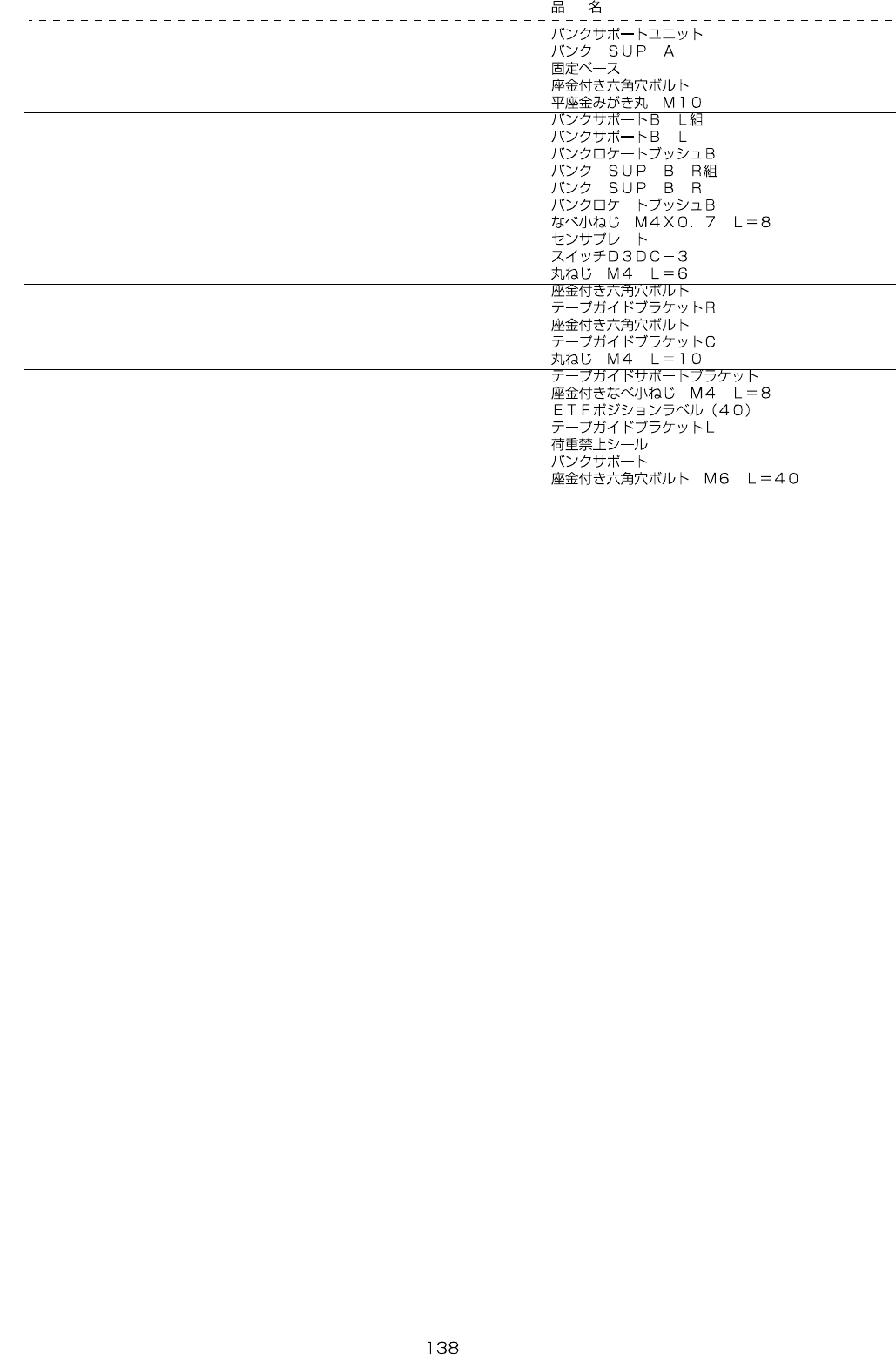 品　名

バンクサポートユニット
バンク　ＳＵＰ　Ａ
固定ベース
座金付き六角穴ボルト
平座金みがき丸　Ｍ１０

バンクサポートＢ　Ｌ組
バンクサポートＢ　Ｌ
バンクロケートブッシュＢ
バンク　ＳＵＰ　Ｂ　Ｒ組
バンク　ＳＵＰ　Ｂ　Ｒ

バンクロケートブッシュＢ
なべ小ねじ　Ｍ４Ｘ０．７　Ｌ＝８
センサプレート
スイッチＤ３ＤＣ－３
丸ねじ　Ｍ４　Ｌ＝６

座金付き六角穴ボルト
テープガイドブラケットＲ
座金付き六角穴ボルト
テープガイドブラケットＣ
丸ねじ　Ｍ４　Ｌ＝１０

テープガイドサポートブラケット
座金付きなべ小ねじ　Ｍ４　Ｌ＝８
ＥＴＦポジションラベル（４０）
テープガイドブラケットＬ
荷重禁止シール

バンクサポート
座金付き六角穴ボルト　Ｍ６　Ｌ＝４０

138